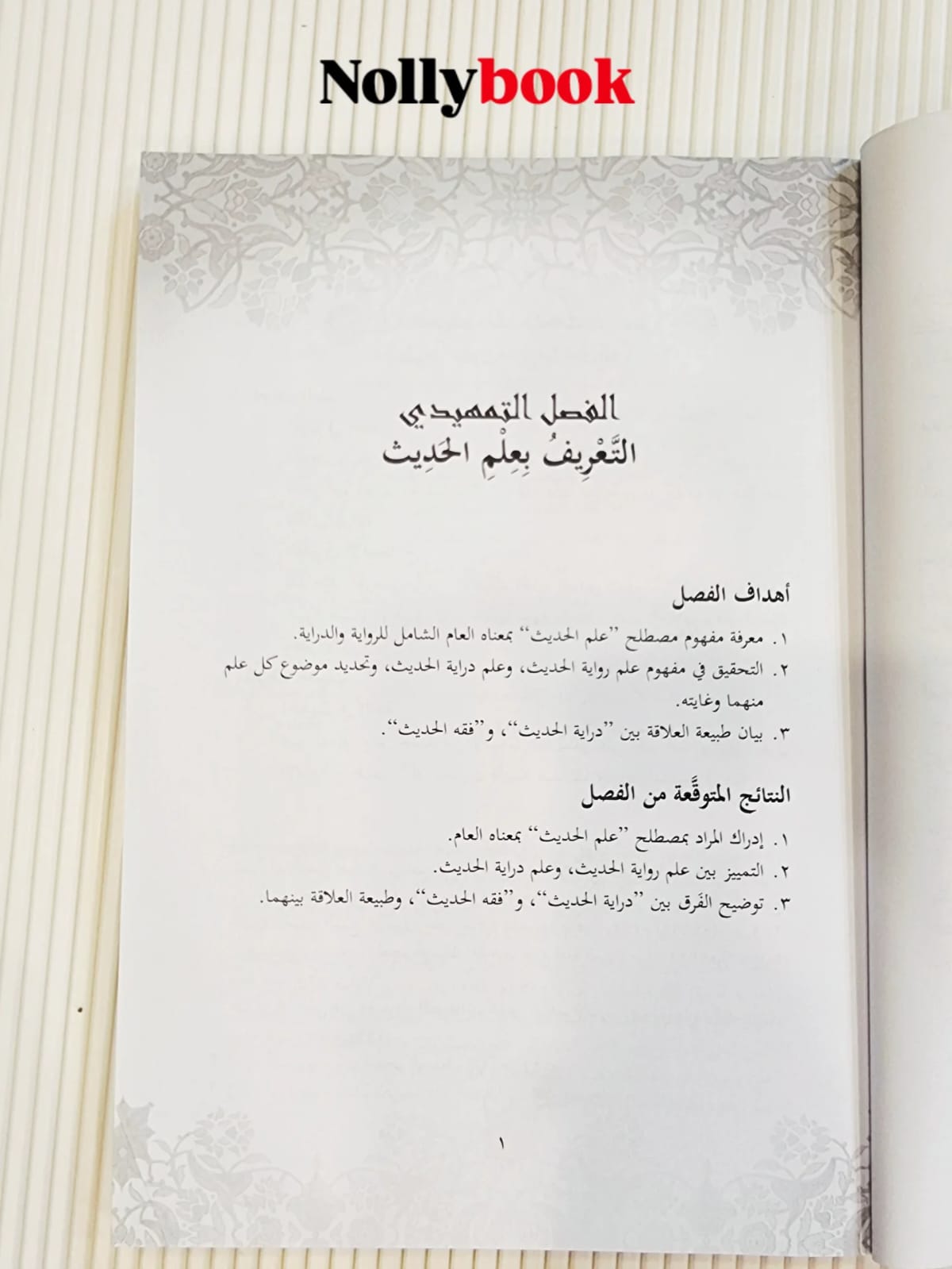 Nollybook

الفصل التمهيدي
التَّعْرِيفُ بِعِلْمِ الحَدِيث

أهداف الفصل

١. معرفة مفهوم مصطلح "علم الحديث" بمعناه العام الشامل للرواية والدراية.

٢. التحقيق في مفهوم علم رواية الحديث، وعلم دراية الحديث، وتحديد موضوع كل علم منهما وغايته.

٣. بيان طبيعة العلاقة بين "دراية الحديث"، و"فقه الحديث".

النتائج المتوقَّعة من الفصل

١. إدراك المراد بمصطلح "علم الحديث" بمعناه العام.

٢. التمييز بين علم رواية الحديث، وعلم دراية الحديث.

٣. توضيح الفَرق بين "دراية الحديث"، و"فقه الحديث"، وطبيعة العلاقة بينهما.

١